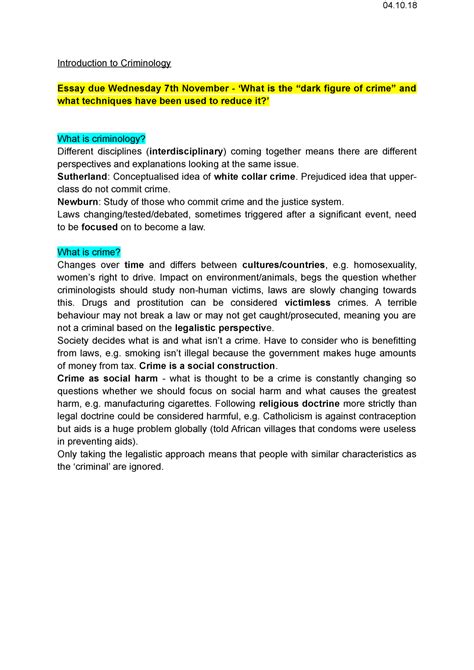 04.10.18

Introduction to Criminology

Essay due Wednesday 7th November - 'What is the "dark figure of crime" and what techniques have been used to reduce it?'

What is criminology?
Different disciplines (interdisciplinary) coming together means there are different perspectives and explanations looking at the same issue.
Sutherland: Conceptualised idea of white collar crime. Prejudiced idea that upper-class do not commit crime.
Newburn: Study of those who commit crime and the justice system.
Laws changing/tested/debated, sometimes triggered after a significant event, need to be focused on to become a law.

What is crime?
Changes over time and differs between cultures/countries, e.g. homosexuality, women's right to drive. Impact on environment/animals, begs the question whether criminologists should study non-human victims, laws are slowly changing towards this. Drugs and prostitution can be considered victimless crimes. A terrible behaviour may not break a law or may not get caught/prosecuted, meaning you are not a criminal based on the legalistic perspective.
Society decides what is and what isn't a crime. Have to consider who is benefitting from laws, e.g. smoking isn't illegal because the government makes huge amounts of money from tax. Crime is a social construction.
Crime as social harm - what is thought to be a crime is constantly changing so questions whether we should focus on social harm and what causes the greatest harm, e.g. manufacturing cigarettes. Following religious doctrine more strictly than legal doctrine could be considered harmful, e.g. Catholicism is against contraception but aids is a huge problem globally (told African villages that condoms were useless in preventing aids).
Only taking the legalistic approach means that people with similar characteristics as the 'criminal' are ignored.